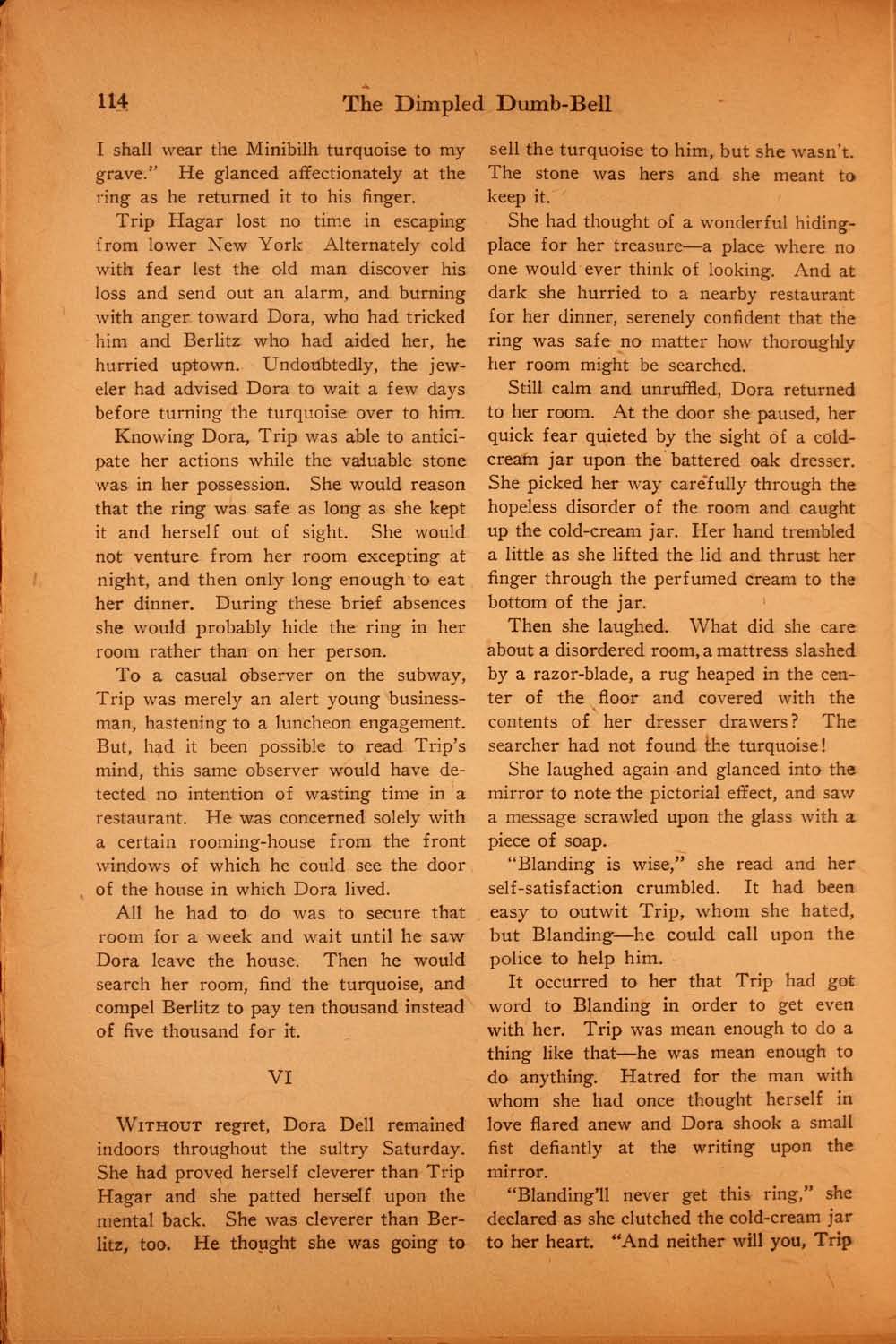 114 The Dimpled Dumb-Bell

I shall wear the Minibilh turquoise to my grave." He glanced affectionately at the ring as he returned it to his finger.

Trip Hagar lost no time in escaping from lower New York Alternately cold with fear lest the old man discover his loss and send out an alarm, and burning with anger toward Dora, who had tricked him and Berlitz who had aided her, he hurried uptown. Undoubtedly, the jeweler had advised Dora to wait a few days before turning the turquoise over to him.

Knowing Dora, Trip was able to anticipate her actions while the valuable stone was in her possession. She would reason that the ring was safe as long as she kept it and herself out of sight. She would not venture from her room excepting at night, and then only long enough to eat her dinner. During these brief absences she would probably hide the ring in her room rather than on her person.

To a casual observer on the subway, Trip was merely an alert young businessman, hastening to a luncheon engagement. But, had it been possible to read Trip's mind, this same observer would have detected no intention of wasting time in a restaurant. He was concerned solely with a certain rooming-house from the front windows of which he could see the door of the house in which Dora lived.

All he had to do was to secure that room for a week and wait until he saw Dora leave the house. Then he would search her room, find the turquoise, and compel Berlitz to pay ten thousand instead of five thousand for it.

VI

Without regret, Dora Dell remained indoors throughout the sultry Saturday. She had proved herself cleverer than Trip Hagar and she patted herself upon the mental back. She was cleverer than Berlitz, too. He thought she was going to sell the turquoise to him, but she wasn't. The stone was hers and she meant to keep it.

She had thought of a wonderful hiding-place for her treasure—a place where no one would ever think of looking. And at dark she hurried to a nearby restaurant for her dinner, serenely confident that the ring was safe no matter how thoroughly her room might be searched.

Still calm and unruffled, Dora returned to her room. At the door she paused, her quick fear quieted by the sight of a cold-cream jar upon the battered oak dresser. She picked her way carefully through the hopeless disorder of the room and caught up the cold-cream jar. Her hand trembled a little as she lifted the lid and thrust her finger through the perfumed cream to the bottom of the jar.

Then she laughed. What did she care about a disordered room, a mattress slashed by a razor-blade, a rug heaped in the center of the floor and covered with the contents of her dresser drawers? The searcher had not found the turquoise!

She laughed again and glanced into the mirror to note the pictorial effect, and saw a message scrawled upon the glass with a piece of soap.

"Blanding is wise," she read and her self-satisfaction crumbled. It had been easy to outwit Trip, whom she hated, but Blanding—he could call upon the police to help him.

It occurred to her that Trip had got word to Blanding in order to get even with her. Trip was mean enough to do a thing like that—he was mean enough to do anything. Hatred for the man with whom she had once thought herself in love flared anew and Dora shook a small fist defiantly at the writing upon the mirror.

"Blanding'll never get this ring," she declared as she clutched the cold-cream jar to her heart. "And neither will you, Trip